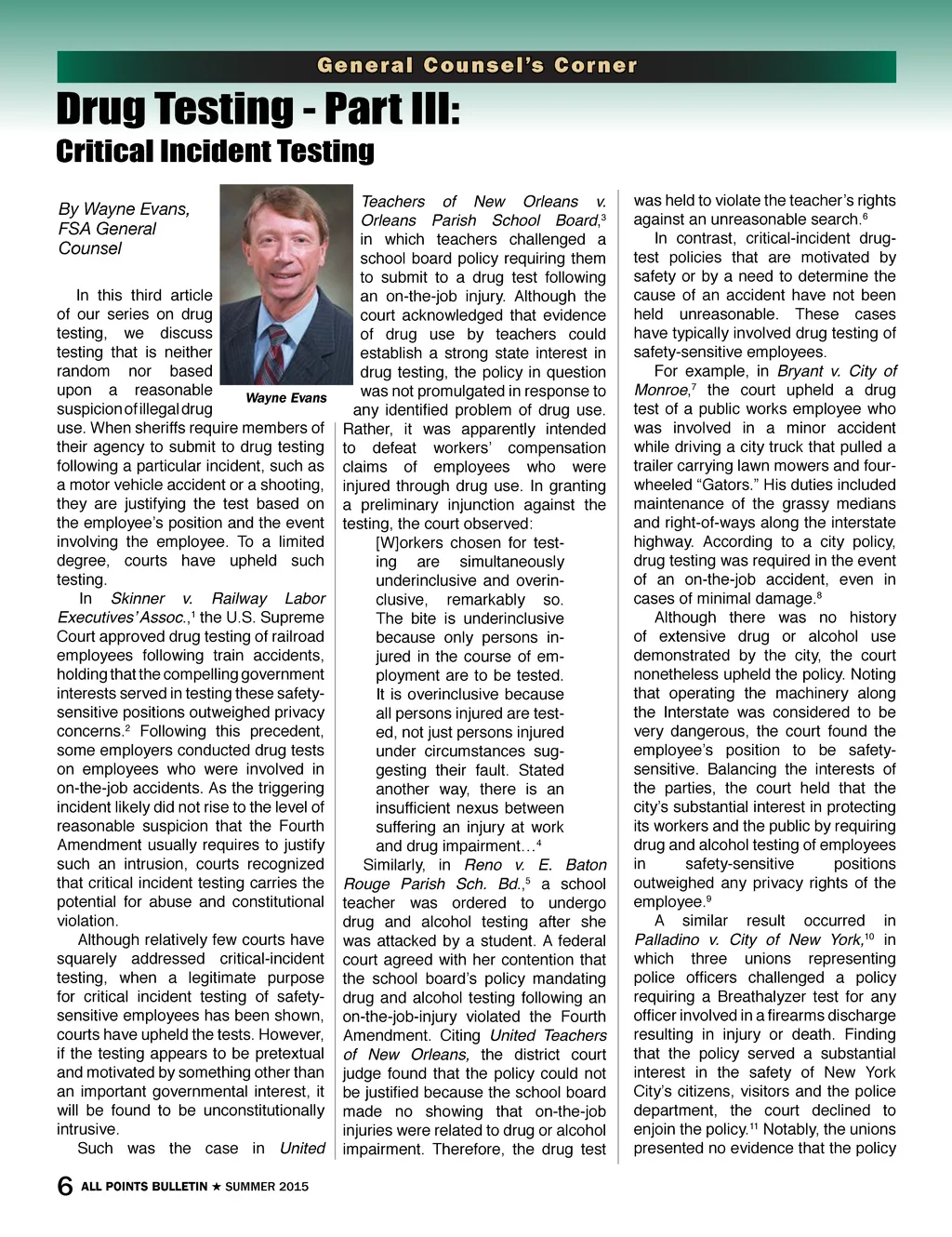 General Counsel's Corner

Drug Testing - Part III:
Critical Incident Testing

By Wayne Evans, FSA General Counsel

Wayne Evans

In this third article of our series on drug testing, we discuss testing that is neither random nor based upon a reasonable suspicion of illegal drug use. When sheriffs require members of their agency to submit to drug testing following a particular incident, such as a motor vehicle accident or a shooting, they are justifying the test based on the employee's position and the event involving the employee. To a limited degree, courts have upheld such testing.

In Skinner v. Railway Labor Executives' Assoc.,$^1$ the U.S. Supreme Court approved drug testing of railroad employees following train accidents, holding that the compelling government interests served in testing these safety-sensitive positions outweighed privacy concerns.$^2$ Following this precedent, some employers conducted drug tests on employees who were involved in on-the-job accidents. As the triggering incident likely did not rise to the level of reasonable suspicion that the Fourth Amendment usually requires to justify such an intrusion, courts recognized that critical incident testing carries the potential for abuse and constitutional violation.

Although relatively few courts have squarely addressed critical-incident testing, when a legitimate purpose for critical incident testing of safety-sensitive employees has been shown, courts have upheld the tests. However, if the testing appears to be pretextual and motivated by something other than an important governmental interest, it will be found to be unconstitutionally intrusive.

Such was the case in United Teachers of New Orleans v. Orleans Parish School Board,$^3$ in which teachers challenged a school board policy requiring them to submit to a drug test following an on-the-job injury. Although the court acknowledged that evidence of drug use by teachers could establish a strong state interest in drug testing, the policy in question was not promulgated in response to any identified problem of drug use. Rather, it was apparently intended to defeat workers' compensation claims of employees who were injured through drug use. In granting a preliminary injunction against the testing, the court observed:

[W]orkers chosen for testing are simultaneously underinclusive and overinclusive, remarkably so. The bite is underinclusive because only persons injured in the course of employment are to be tested. It is overinclusive because all persons injured are tested, not just persons injured under circumstances suggesting their fault. Stated another way, there is an insufficient nexus between suffering an injury at work and drug impairment…$^4$

Similarly, in Reno v. E. Baton Rouge Parish Sch. Bd.,$^5$ a school teacher was ordered to undergo drug and alcohol testing after she was attacked by a student. A federal court agreed with her contention that the school board's policy mandating drug and alcohol testing following an on-the-job-injury violated the Fourth Amendment. Citing United Teachers of New Orleans, the district court judge found that the policy could not be justified because the school board made no showing that on-the-job injuries were related to drug or alcohol impairment. Therefore, the drug test was held to violate the teacher's rights against an unreasonable search.$^6$

In contrast, critical-incident drug-test policies that are motivated by safety or by a need to determine the cause of an accident have not been held unreasonable. These cases have typically involved drug testing of safety-sensitive employees.

For example, in Bryant v. City of Monroe,$^7$ the court upheld a drug test of a public works employee who was involved in a minor accident while driving a city truck that pulled a trailer carrying lawn mowers and four-wheeled "Gators." His duties included maintenance of the grassy medians and right-of-ways along the interstate highway. According to a city policy, drug testing was required in the event of an on-the-job accident, even in cases of minimal damage.$^8$

Although there was no history of extensive drug or alcohol use demonstrated by the city, the court nonetheless upheld the policy. Noting that operating the machinery along the Interstate was considered to be very dangerous, the court found the employee's position to be safety-sensitive. Balancing the interests of the parties, the court held that the city's substantial interest in protecting its workers and the public by requiring drug and alcohol testing of employees in safety-sensitive positions outweighed any privacy rights of the employee.$^9$

A similar result occurred in Palladino v. City of New York,$^{10}$ in which three unions representing police officers challenged a policy requiring a Breathalyzer test for any officer involved in a firearms discharge resulting in injury or death. Finding that the policy served a substantial interest in the safety of New York City's citizens, visitors and the police department, the court declined to enjoin the policy.$^{11}$ Notably, the unions presented no evidence that the policy

6 ALL POINTS BULLETIN ★ SUMMER 2015